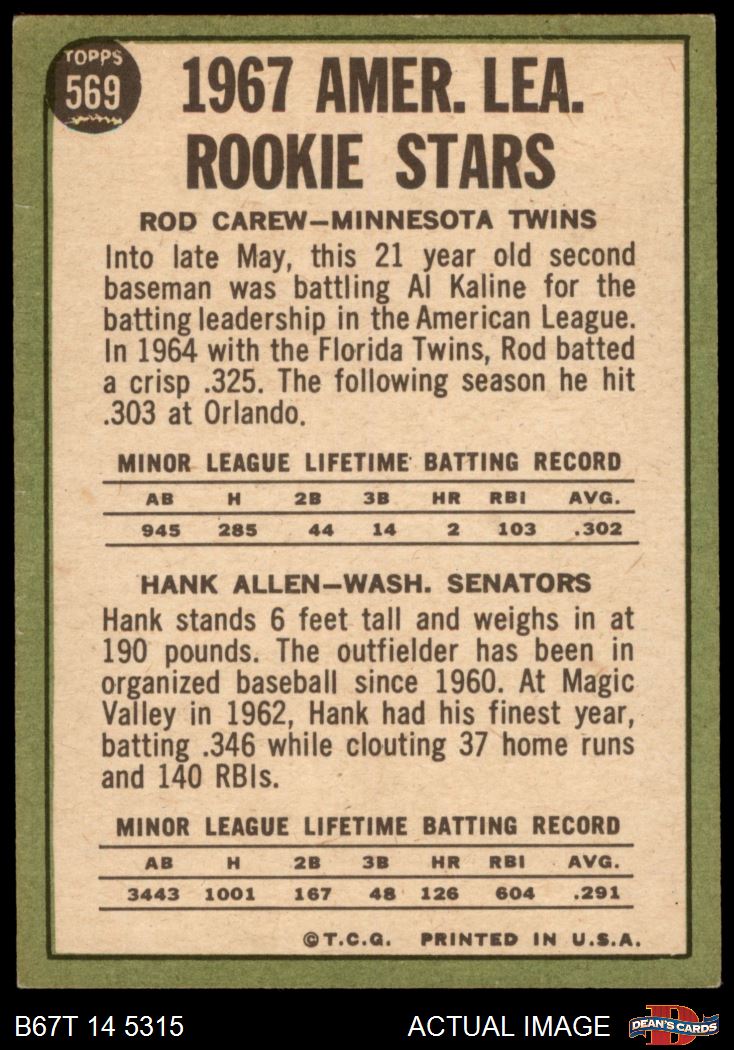 TOPPS 569

1967 AMER. LEA. ROOKIE STARS

ROD CAREW—MINNESOTA TWINS

Into late May, this 21 year old second baseman was battling Al Kaline for the batting leadership in the American League. In 1964 with the Florida Twins, Rod batted a crisp .325. The following season he hit .303 at Orlando.

MINOR LEAGUE LIFETIME BATTING RECORD

| AB | H | 2B | 3B | HR | RBI | AVG. |
|---|---|---|---|---|---|---|
| 945 | 285 | 44 | 14 | 2 | 103 | .302 |

HANK ALLEN—WASH. SENATORS

Hank stands 6 feet tall and weighs in at 190 pounds. The outfielder has been in organized baseball since 1960. At Magic Valley in 1962, Hank had his finest year, batting .346 while clouting 37 home runs and 140 RBIs.

MINOR LEAGUE LIFETIME BATTING RECORD

| AB | H | 2B | 3B | HR | RBI | AVG. |
|---|---|---|---|---|---|---|
| 3443 | 1001 | 167 | 48 | 126 | 604 | .291 |

©T.C.G. PRINTED IN U.S.A.

B67T 14 5315

ACTUAL IMAGE

DEAN'S CARDS